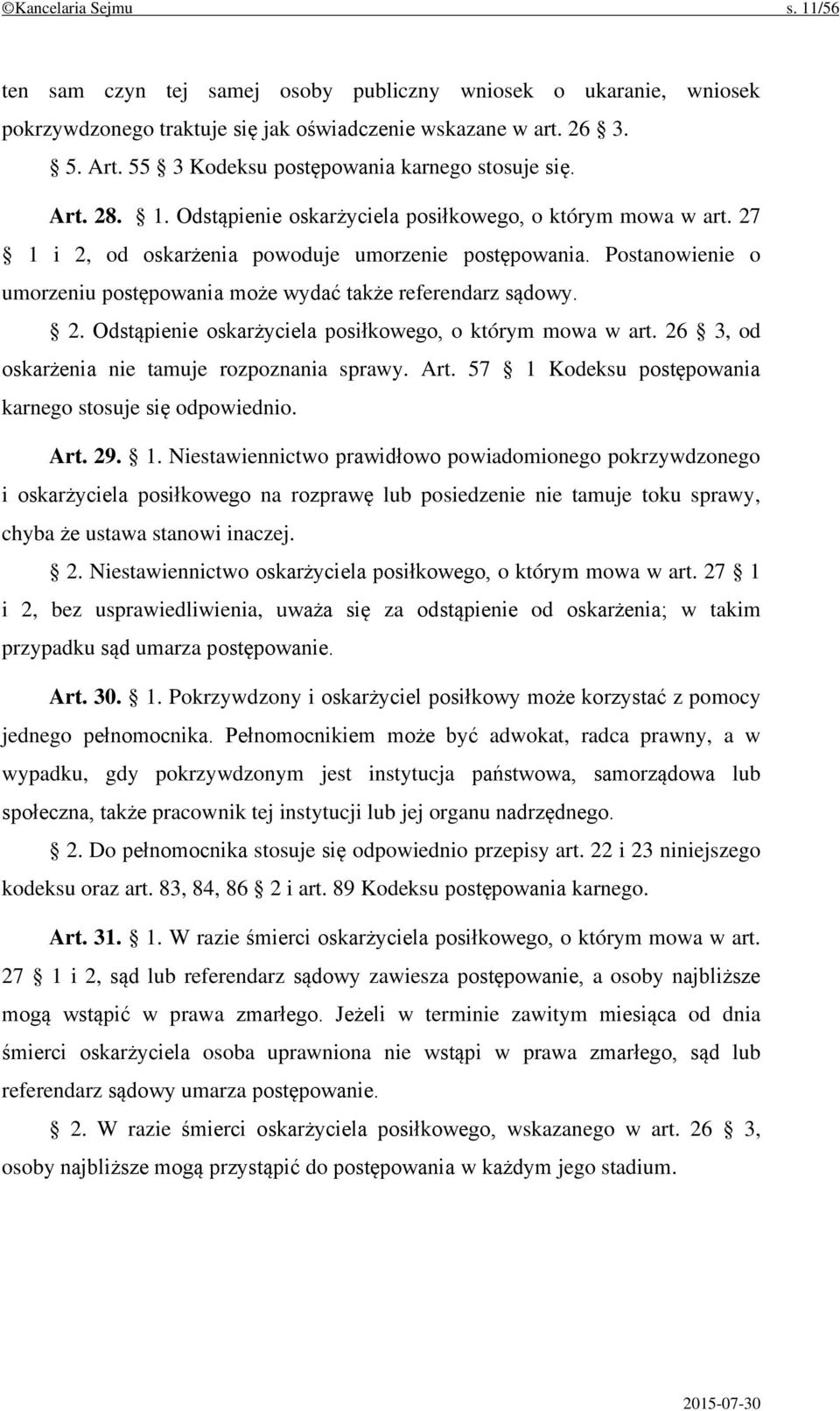 ©Kancelaria Sejmu s. 11/56

ten sam czyn tej samej osoby publiczny wniosek o ukaranie, wniosek pokrzywdzonego traktuje się jak oświadczenie wskazane w art. 26 § 3.

§ 5. Art. 55 § 3 Kodeksu postępowania karnego stosuje się.

Art. 28. § 1. Odstąpienie oskarżyciela posiłkowego, o którym mowa w art. 27 § 1 i 2, od oskarżenia powoduje umorzenie postępowania. Postanowienie o umorzeniu postępowania może wydać także referendarz sądowy.

§ 2. Odstąpienie oskarżyciela posiłkowego, o którym mowa w art. 26 § 3, od oskarżenia nie tamuje rozpoznania sprawy. Art. 57 § 1 Kodeksu postępowania karnego stosuje się odpowiednio.

Art. 29. § 1. Niestawiennictwo prawidłowo powiadomionego pokrzywdzonego i oskarżyciela posiłkowego na rozprawę lub posiedzenie nie tamuje toku sprawy, chyba że ustawa stanowi inaczej.

§ 2. Niestawiennictwo oskarżyciela posiłkowego, o którym mowa w art. 27 § 1 i 2, bez usprawiedliwienia, uważa się za odstąpienie od oskarżenia; w takim przypadku sąd umarza postępowanie.

Art. 30. § 1. Pokrzywdzony i oskarżyciel posiłkowy może korzystać z pomocy jednego pełnomocnika. Pełnomocnikiem może być adwokat, radca prawny, a w wypadku, gdy pokrzywdzonym jest instytucja państwowa, samorządowa lub społeczna, także pracownik tej instytucji lub jej organu nadrzędnego.

§ 2. Do pełnomocnika stosuje się odpowiednio przepisy art. 22 i 23 niniejszego kodeksu oraz art. 83, 84, 86 § 2 i art. 89 Kodeksu postępowania karnego.

Art. 31. § 1. W razie śmierci oskarżyciela posiłkowego, o którym mowa w art. 27 § 1 i 2, sąd lub referendarz sądowy zawiesza postępowanie, a osoby najbliższe mogą wstąpić w prawa zmarłego. Jeżeli w terminie zawitym miesiąca od dnia śmierci oskarżyciela osoba uprawniona nie wstąpi w prawa zmarłego, sąd lub referendarz sądowy umarza postępowanie.

§ 2. W razie śmierci oskarżyciela posiłkowego, wskazanego w art. 26 § 3, osoby najbliższe mogą przystąpić do postępowania w każdym jego stadium.

2015-07-30